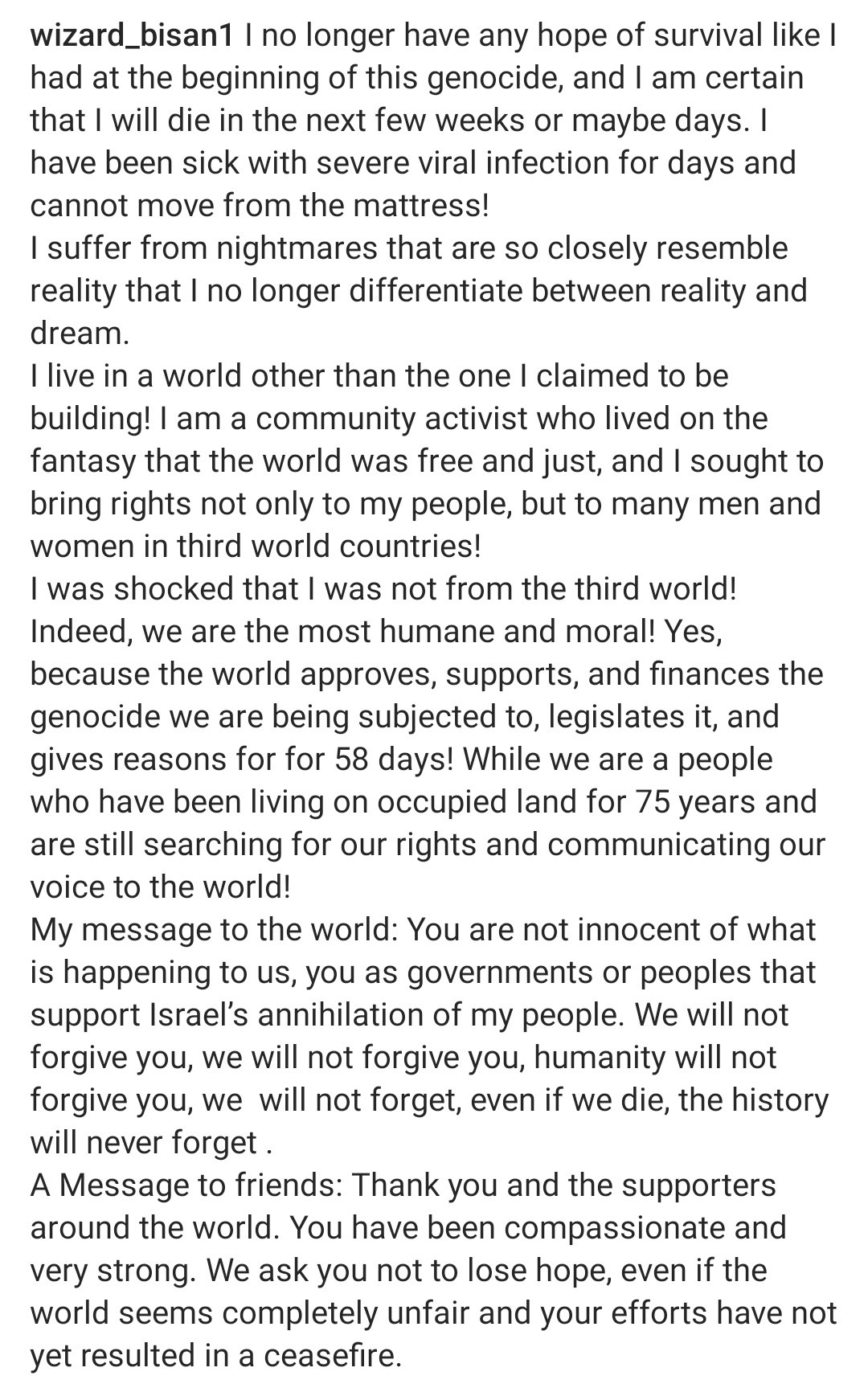 wizard_bisan1 I no longer have any hope of survival like I had at the beginning of this genocide, and I am certain that I will die in the next few weeks or maybe days. I have been sick with severe viral infection for days and cannot move from the mattress!
I suffer from nightmares that are so closely resemble reality that I no longer differentiate between reality and dream.
I live in a world other than the one I claimed to be building! I am a community activist who lived on the fantasy that the world was free and just, and I sought to bring rights not only to my people, but to many men and women in third world countries!
I was shocked that I was not from the third world! Indeed, we are the most humane and moral! Yes, because the world approves, supports, and finances the genocide we are being subjected to, legislates it, and gives reasons for for 58 days! While we are a people who have been living on occupied land for 75 years and are still searching for our rights and communicating our voice to the world!
My message to the world: You are not innocent of what is happening to us, you as governments or peoples that support Israel's annihilation of my people. We will not forgive you, we will not forgive you, humanity will not forgive you, we will not forget, even if we die, the history will never forget .
A Message to friends: Thank you and the supporters around the world. You have been compassionate and very strong. We ask you not to lose hope, even if the world seems completely unfair and your efforts have not yet resulted in a ceasefire.